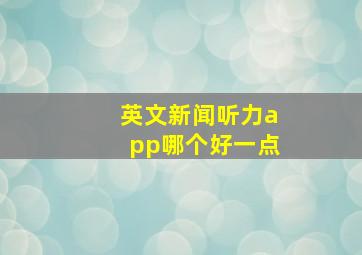 英文新闻听力app哪个好一点